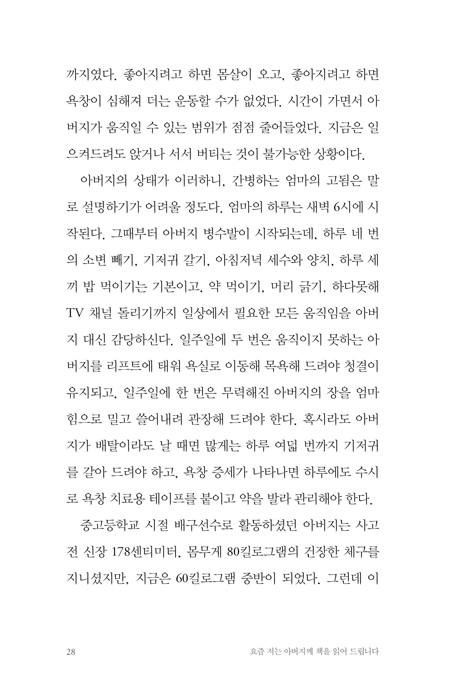 까지였다. 좋아지려고 하면 몸살이 오고, 좋아지려고 하면 욕창이 심해져 더는 운동할 수가 없었다. 시간이 가면서 아버지가 움직일 수 있는 범위가 점점 줄어들었다. 지금은 일으켜드려도 앉거나 서서 버티는 것이 불가능한 상황이다.

아버지의 상태가 이러하니, 간병하는 엄마의 고됨은 말로 설명하기가 어려울 정도다. 엄마의 하루는 새벽 6시에 시작된다. 그때부터 아버지 병수발이 시작되는데, 하루 네 번의 소변 빼기, 기저귀 갈기, 아침저녁 세수와 양치, 하루 세 끼 밥 먹이기는 기본이고, 약 먹이기, 머리 긁기, 하다못해 TV 채널 돌리기까지 일상에서 필요한 모든 움직임을 아버지 대신 감당하신다. 일주일에 두 번은 움직이지 못하는 아버지를 리프트에 태워 욕실로 이동해 목욕해 드려야 청결이 유지되고, 일주일에 한 번은 무력해진 아버지의 장을 엄마 힘으로 밀고 쓸어내려 관장해 드려야 한다. 혹시라도 아버지가 배탈이라도 날 때면 많게는 하루 여덟 번까지 기저귀를 갈아 드려야 하고, 욕창 증세가 나타나면 하루에도 수시로 욕창 치료용 테이프를 붙이고 약을 발라 관리해야 한다.

중고등학교 시절 배구선수로 활동하셨던 아버지는 사고 전 신장 178센티미터, 몸무게 80킬로그램의 건장한 체구를 지니셨지만, 지금은 60킬로그램 중반이 되었다. 그런데 이

28 요즘 저는 아버지께 책을 읽어 드립니다